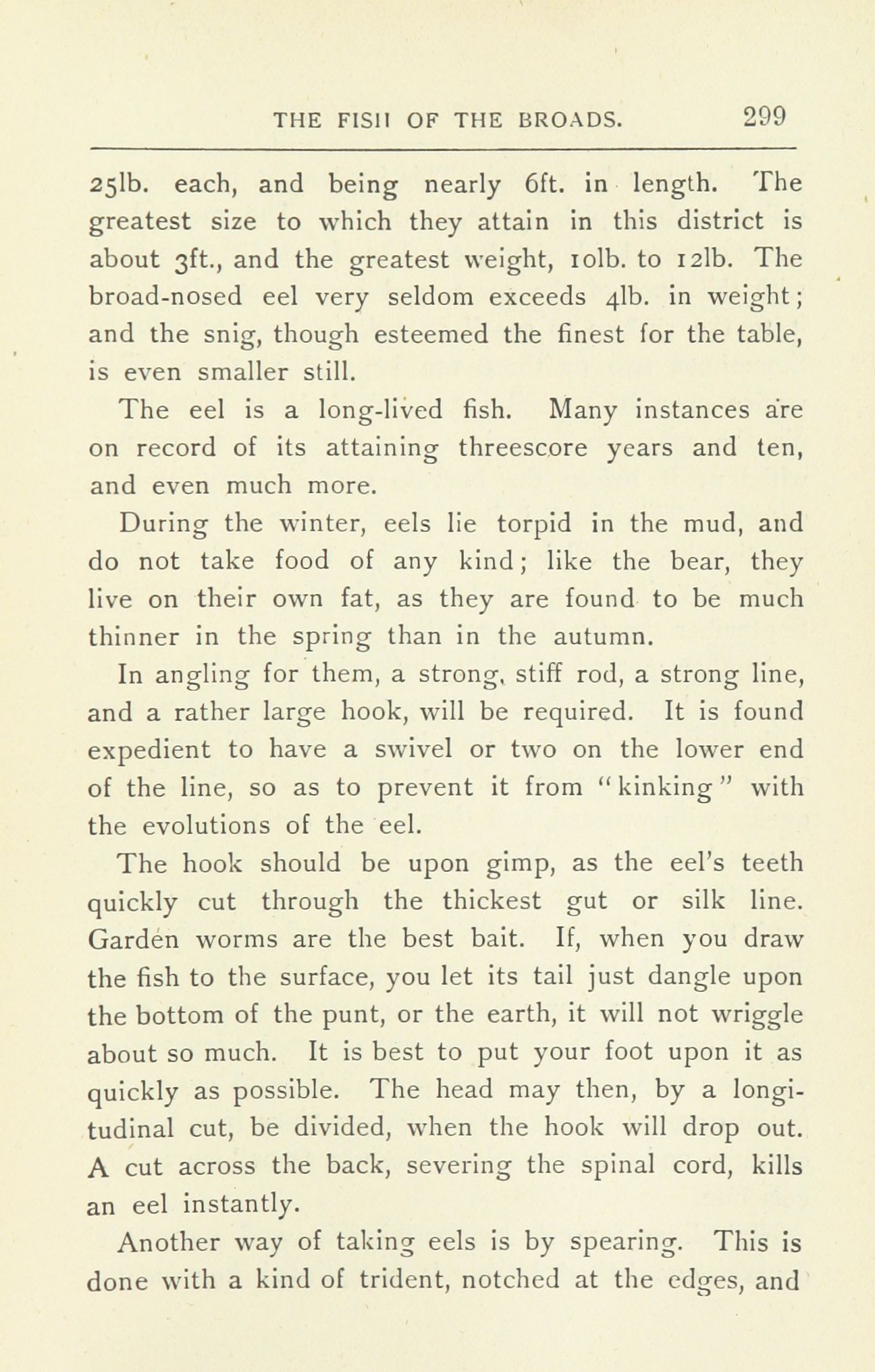 THE FISH OF THE BROADS. 299

25lb. each, and being nearly 6ft. in length. The greatest size to which they attain in this district is about 3ft., and the greatest weight, 10lb. to 12lb. The broad-nosed eel very seldom exceeds 4lb. in weight; and the snig, though esteemed the finest for the table, is even smaller still.

The eel is a long-lived fish. Many instances are on record of its attaining threescore years and ten, and even much more.

During the winter, eels lie torpid in the mud, and do not take food of any kind; like the bear, they live on their own fat, as they are found to be much thinner in the spring than in the autumn.

In angling for them, a strong, stiff rod, a strong line, and a rather large hook, will be required. It is found expedient to have a swivel or two on the lower end of the line, so as to prevent it from "kinking" with the evolutions of the eel.

The hook should be upon gimp, as the eel's teeth quickly cut through the thickest gut or silk line. Garden worms are the best bait. If, when you draw the fish to the surface, you let its tail just dangle upon the bottom of the punt, or the earth, it will not wriggle about so much. It is best to put your foot upon it as quickly as possible. The head may then, by a longitudinal cut, be divided, when the hook will drop out. A cut across the back, severing the spinal cord, kills an eel instantly.

Another way of taking eels is by spearing. This is done with a kind of trident, notched at the edges, and